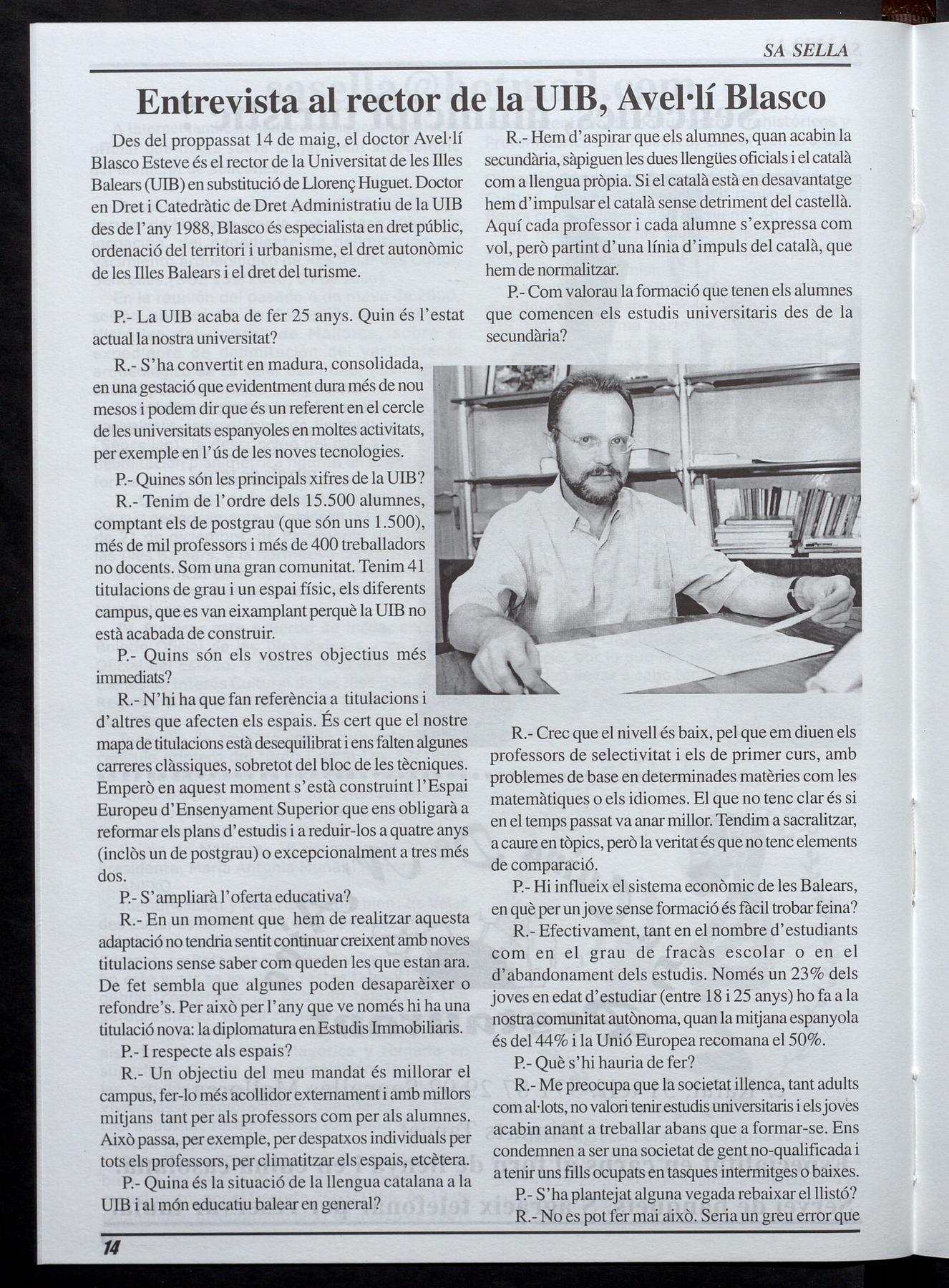 SA SELLA

Entrevista al rector de la UIB, Avel·lí Blasco

Des del proppassat 14 de maig, el doctor Avel·lí Blasco Esteve és el rector de la Universitat de les Illes Balears (UIB) en substitució de Llorenç Huguet. Doctor en Dret i Catedràtic de Dret Administratiu de la UIB des de l'any 1988, Blasco és especialista en dret públic, ordenació del territori i urbanisme, el dret autonòmic de les Illes Balears i el dret del turisme.

P.- La UIB acaba de fer 25 anys. Quin és l'estat actual la nostra universitat?

R.- S'ha convertit en madura, consolidada, en una gestació que evidentment dura més de nou mesos i podem dir que és un referent en el cercle de les universitats espanyoles en moltes activitats, per exemple en l'ús de les noves tecnologies.

P.- Quines són les principals xifres de la UIB?

R.- Tenim de l'ordre dels 15.500 alumnes, comptant els de postgrau (que són uns 1.500), més de mil professors i més de 400 treballadors no docents. Som una gran comunitat. Tenim 41 titulacions de grau i un espai físic, els diferents campus, que es van eixamplant perquè la UIB no està acabada de construir.

P.- Quins són els vostres objectius més immediats?

R.- N'hi ha que fan referència a titulacions i d'altres que afecten els espais. És cert que el nostre mapa de titulacions està desequilibrat i ens falten algunes carreres clàssiques, sobretot del bloc de les tècniques. Emperò en aquest moment s'està construint l'Espai Europeu d'Ensenyament Superior que ens obligarà a reformar els plans d'estudis i a reduir-los a quatre anys (inclòs un de postgrau) o excepcionalment a tres més dos.

P.- S'ampliarà l'oferta educativa?

R.- En un moment que hem de realitzar aquesta adaptació no tendria sentit continuar creixent amb noves titulacions sense saber com queden les que estan ara. De fet sembla que algunes poden desaparèixer o refondre's. Per això per l'any que ve només hi ha una titulació nova: la diplomatura en Estudis Immobiliaris.

P.- I respecte als espais?

R.- Un objectiu del meu mandat és millorar el campus, fer-lo més acollidor externament i amb millors mitjans tant per als professors com per als alumnes. Això passa, per exemple, per despatxos individuals per tots els professors, per climatitzar els espais, etcètera.

P.- Quina és la situació de la llengua catalana a la UIB i al món educatiu balear en general?

R.- Hem d'aspirar que els alumnes, quan acabin la secundària, sàpiguen les dues llengües oficials i el català com a llengua pròpia. Si el català està en desavantatge hem d'impulsar el català sense detriment del castellà. Aquí cada professor i cada alumne s'expressa com vol, però partint d'una línia d'impuls del català, que hem de normalitzar.

P.- Com valorau la formació que tenen els alumnes que comencen els estudis universitaris des de la secundària?

R.- Crec que el nivell és baix, pel que em diuen els professors de selectivitat i els de primer curs, amb problemes de base en determinades matèries com les matemàtiques o els idiomes. El que no tenc clar és si en el temps passat va anar millor. Tendim a sacralitzar, a caure en tòpics, però la veritat és que no tenc elements de comparació.

P.- Hi influeix el sistema econòmic de les Balears, en què per un jove sense formació és fàcil trobar feina?

R.- Efectivament, tant en el nombre d'estudiants com en el grau de fracàs escolar o en el d'abandonament dels estudis. Només un 23% dels joves en edat d'estudiar (entre 18 i 25 anys) ho fa a la nostra comunitat autònoma, quan la mitjana espanyola és del 44% i la Unió Europea recomana el 50%.

P.- Què s'hi hauria de fer?

R.- Me preocupa que la societat illenca, tant adults com al·lots, no valori tenir estudis universitaris i els joves acabin anant a treballar abans que a formar-se. Ens condemnen a ser una societat de gent no-qualificada i a tenir uns fills ocupats en tasques intermitges o baixes.

P.- S'ha plantejat alguna vegada rebaixar el llistó?

R.- No es pot fer mai això. Seria un greu error que

14